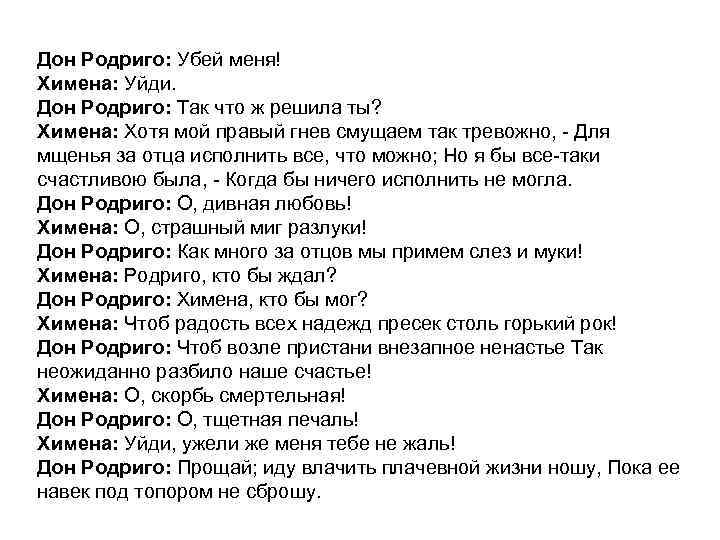 Дон Родриго: Убей меня!
Химена: Уйди.
Дон Родриго: Так что ж решила ты?
Химена: Хотя мой правый гнев смущаем так тревожно, - Для мщенья за отца исполнить все, что можно; Но я бы все-таки счастливою была, - Когда бы ничего исполнить не могла.
Дон Родриго: О, дивная любовь!
Химена: О, страшный миг разлуки!
Дон Родриго: Как много за отцов мы примем слез и муки!
Химена: Родриго, кто бы ждал?
Дон Родриго: Химена, кто бы мог?
Химена: Чтоб радость всех надежд пресек столь горький рок!
Дон Родриго: Чтоб возле пристани внезапное ненастье Так неожиданно разбило наше счастье!
Химена: О, скорбь смертельная!
Дон Родриго: О, тщетная печаль!
Химена: Уйди, ужели же меня тебе не жаль!
Дон Родриго: Прощай; иду влачить плачевной жизни ношу, Пока ее навек под топором не сброшу.